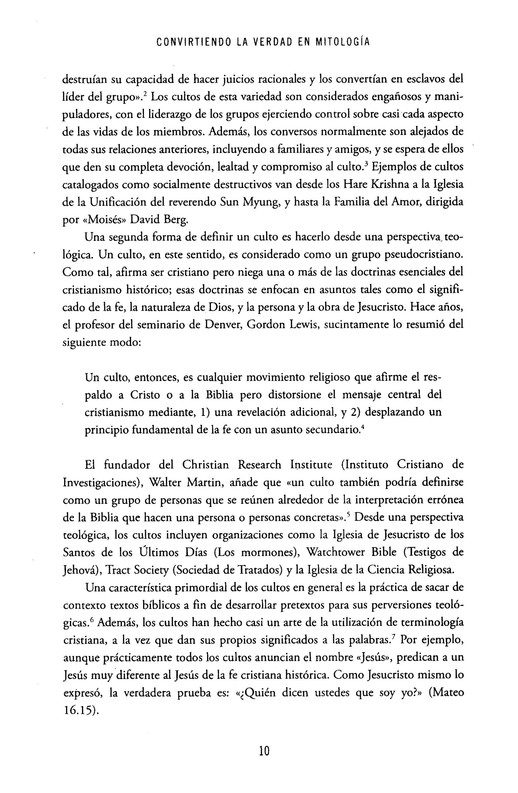 CONVIRTIENDO LA VERDAD EN MITOLOGÍA

destruían su capacidad de hacer juicios racionales y los convertían en esclavos del líder del grupo».$^2$ Los cultos de esta variedad son considerados engañosos y manipuladores, con el liderazgo de los grupos ejerciendo control sobre casi cada aspecto de las vidas de los miembros. Además, los conversos normalmente son alejados de todas sus relaciones anteriores, incluyendo a familiares y amigos, y se espera de ellos que den su completa devoción, lealtad y compromiso al culto.$^3$ Ejemplos de cultos catalogados como socialmente destructivos van desde los Hare Krishna a la Iglesia de la Unificación del reverendo Sun Myung, y hasta la Familia del Amor, dirigida por «Moisés» David Berg.

Una segunda forma de definir un culto es hacerlo desde una perspectiva teológica. Un culto, en este sentido, es considerado como un grupo pseudocristiano. Como tal, afirma ser cristiano pero niega una o más de las doctrinas esenciales del cristianismo histórico; esas doctrinas se enfocan en asuntos tales como el significado de la fe, la naturaleza de Dios, y la persona y la obra de Jesucristo. Hace años, el profesor del seminario de Denver, Gordon Lewis, sucintamente lo resumió del siguiente modo:

Un culto, entonces, es cualquier movimiento religioso que afirme el respaldo a Cristo o a la Biblia pero distorsione el mensaje central del cristianismo mediante, 1) una revelación adicional, y 2) desplazando un principio fundamental de la fe con un asunto secundario.$^4$

El fundador del Christian Research Institute (Instituto Cristiano de Investigaciones), Walter Martin, añade que «un culto también podría definirse como un grupo de personas que se reúnen alrededor de la interpretación errónea de la Biblia que hacen una persona o personas concretas».$^5$ Desde una perspectiva teológica, los cultos incluyen organizaciones como la Iglesia de Jesucristo de los Santos de los Últimos Días (Los mormones), Watchtower Bible (Testigos de Jehová), Tract Society (Sociedad de Tratados) y la Iglesia de la Ciencia Religiosa.

Una característica primordial de los cultos en general es la práctica de sacar de contexto textos bíblicos a fin de desarrollar pretextos para sus perversiones teológicas.$^6$ Además, los cultos han hecho casi un arte de la utilización de terminología cristiana, a la vez que dan sus propios significados a las palabras.$^7$ Por ejemplo, aunque prácticamente todos los cultos anuncian el nombre «Jesús», predican a un Jesús muy diferente al Jesús de la fe cristiana histórica. Como Jesucristo mismo lo expresó, la verdadera prueba es: «¿Quién dicen ustedes que soy yo?» (Mateo 16.15).

10